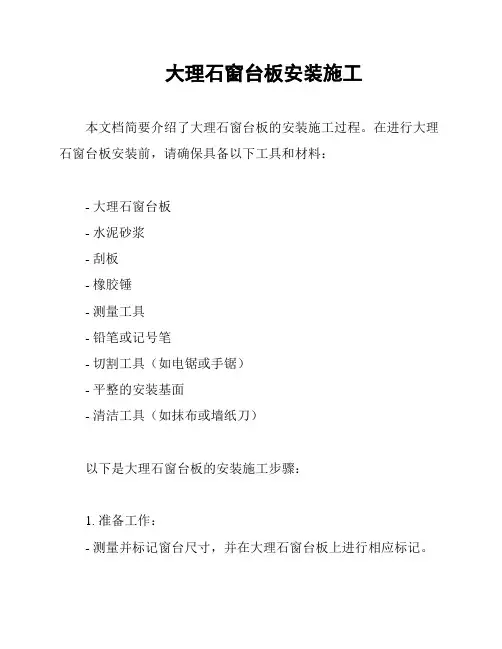 大理石窗台板安装施工

本文档简要介绍了大理石窗台板的安装施工过程。在进行大理石窗台板安装前，请确保具备以下工具和材料：

- 大理石窗台板
- 水泥砂浆
- 刮板
- 橡胶锤
- 测量工具
- 铅笔或记号笔
- 切割工具（如电锯或手锯）
- 平整的安装基面
- 清洁工具（如抹布或墙纸刀）

以下是大理石窗台板的安装施工步骤：

1. 准备工作：
- 测量并标记窗台尺寸，并在大理石窗台板上进行相应标记。